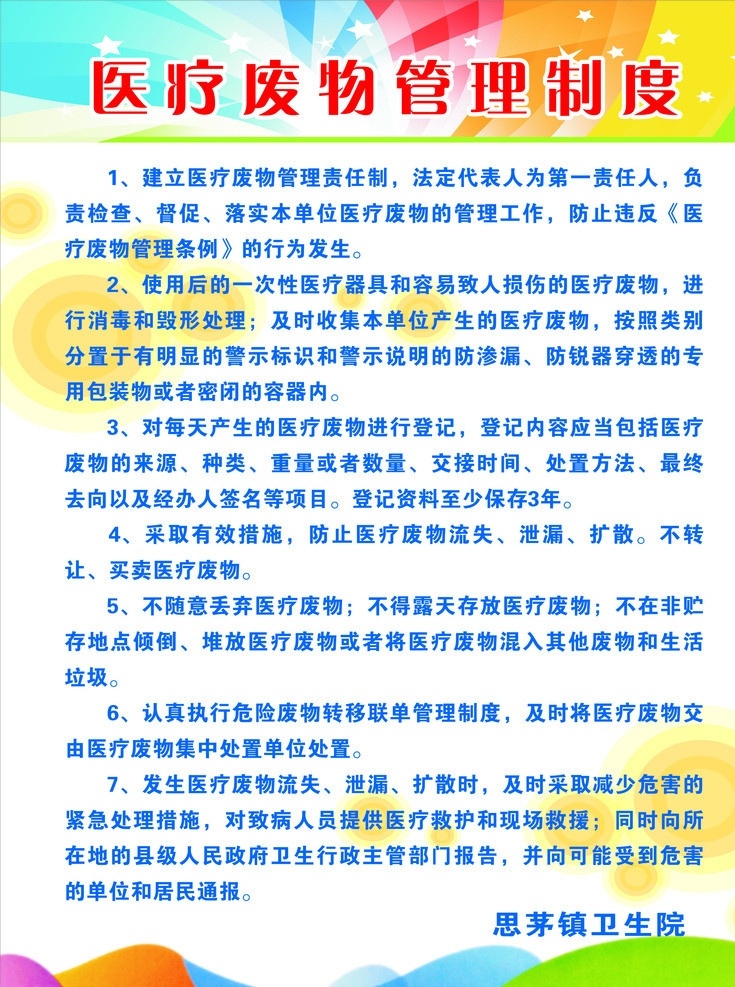 医疗废物管理制度

1、建立医疗废物管理责任制，法定代表人为第一责任人，负责检查、督促、落实本单位医疗废物的管理工作，防止违反《医疗废物管理条例》的行为发生。

2、使用后的一次性医疗器具和容易致人损伤的医疗废物，进行消毒和毁形处理；及时收集本单位产生的医疗废物，按照类别分置于有明显的警示标识和警示说明的防渗漏、防锐器穿透的专用包装物或者密闭的容器内。

3、对每天产生的医疗废物进行登记，登记内容应当包括医疗废物的来源、种类、重量或者数量、交接时间、处置方法、最终去向以及经办人签名等项目。登记资料至少保存3年。

4、采取有效措施，防止医疗废物流失、泄漏、扩散。不转让、买卖医疗废物。

5、不随意丢弃医疗废物；不得露天存放医疗废物；不在非贮存地点倾倒、堆放医疗废物或者将医疗废物混入其他废物和生活垃圾。

6、认真执行危险废物转移联单管理制度，及时将医疗废物交由医疗废物集中处置单位处置。

7、发生医疗废物流失、泄漏、扩散时，及时采取减少危害的紧急处理措施，对致病人员提供医疗救护和现场救援；同时向所在地的县级人民政府卫生行政主管部门报告，并向可能受到危害的单位和居民通报。

思茅镇卫生院